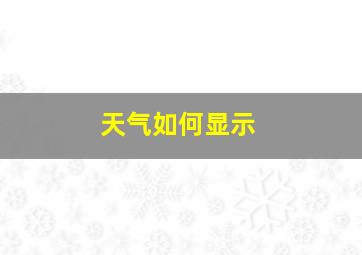 天气如何显示